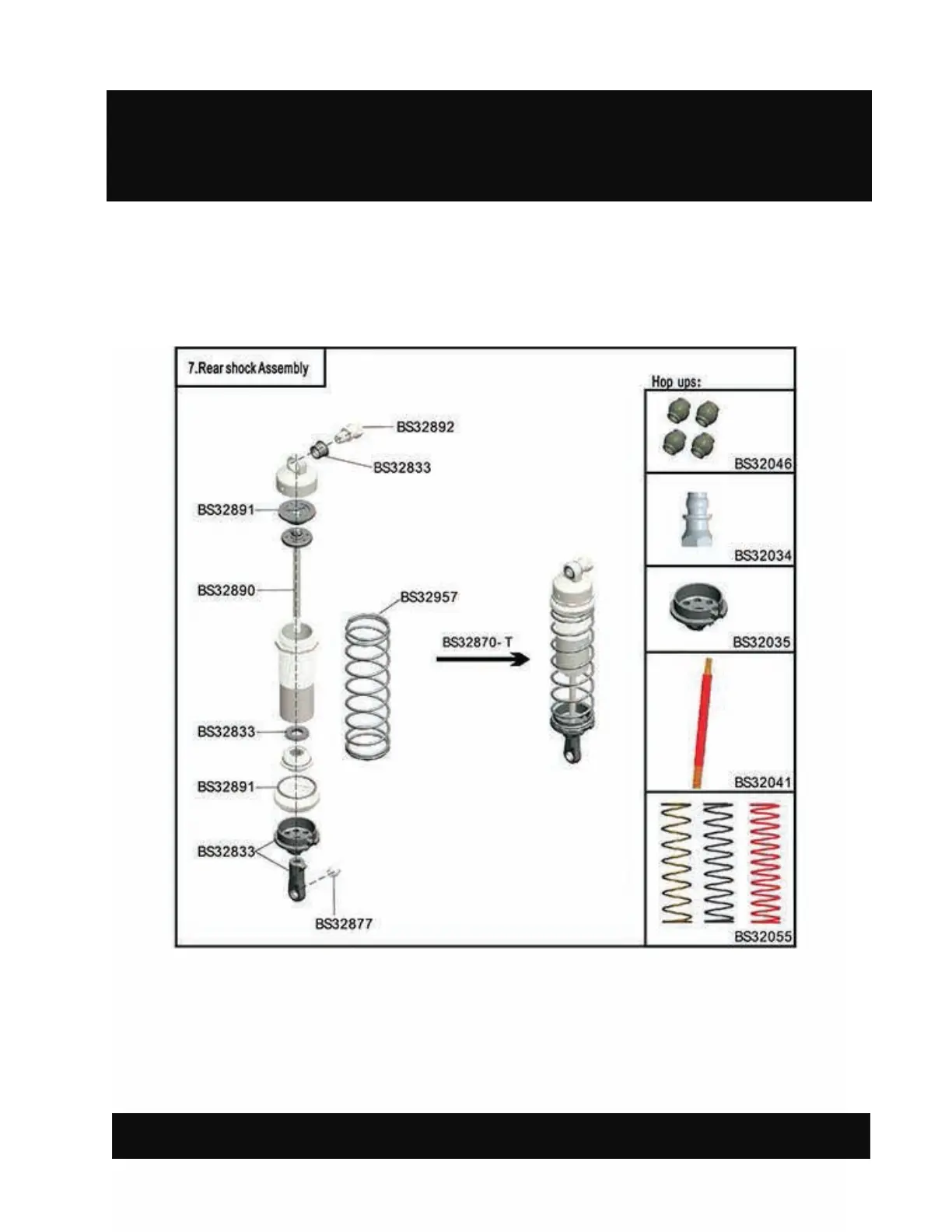 7.Rear shock Assembly

BS32892
BS32833
BS32891
BS32890
BS32957
BS32870- T
BS32833
BS32891
BS32833
BS32877

Hop ups:
BS32046
BS32034
BS32035
BS32041
BS32055